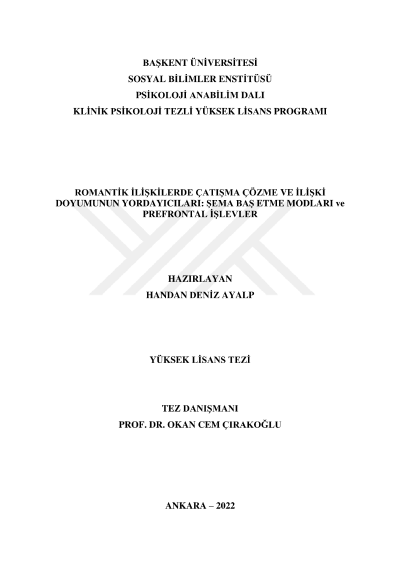 BAŞKENT ÜNİVERSİTESİ
SOSYAL BİLİMLER ENSTİTÜSÜ
PSİKOLOJİ ANABİLİM DALI
KLİNİK PSİKOLOJİ TEZLİ YÜKSEK LİSANS PROGRAMI

ROMANTİK İLİŞKİLERDE ÇATIŞMA ÇÖZME VE İLİŞKİ DOYUMUNUN YORDAYICILARI: ŞEMA BAŞ ETME MODLARI ve PREFRONTAL İŞLEVLER

HAZIRLAYAN
HANDAN DENİZ AYALP

YÜKSEK LİSANS TEZİ

TEZ DANIŞMANI
PROF. DR. OKAN CEM ÇIRAKOĞLU

ANKARA – 2022